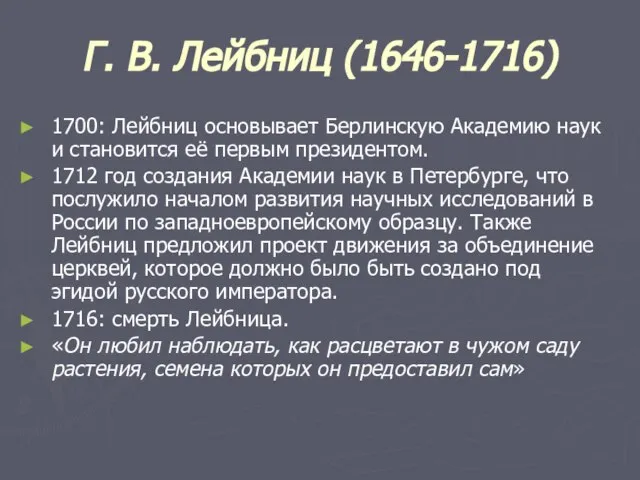 Г. В. Лейбниц (1646-1716)

► 1700: Лейбниц основывает Берлинскую Академию наук и становится её первым президентом.
► 1712 год создания Академии наук в Петербурге, что послужило началом развития научных исследований в России по западноевропейскому образцу. Также Лейбниц предложил проект движения за объединение церквей, которое должно было быть создано под эгидой русского императора.
► 1716: смерть Лейбница.
► «Он любил наблюдать, как расцветают в чужом саду растения, семена которых он предоставил сам»